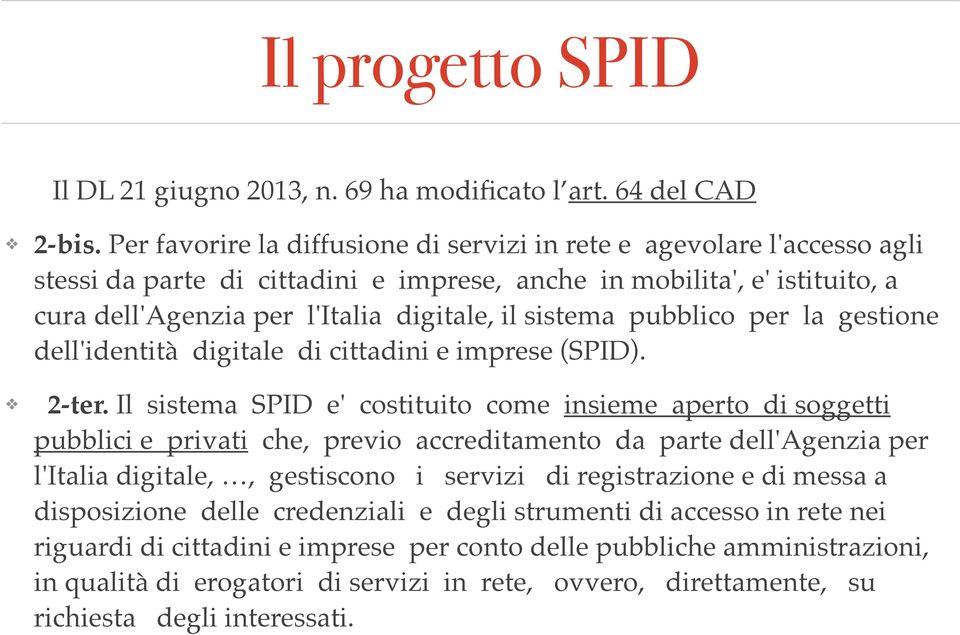 Il progetto SPID

Il DL 21 giugno 2013, n. 69 ha modificato l'art. 64 del CAD

❖ 2-bis. Per favorire la diffusione di servizi in rete e agevolare l'accesso agli stessi da parte di cittadini e imprese, anche in mobilita', e' istituito, a cura dell'Agenzia per l'Italia digitale, il sistema pubblico per la gestione dell'identità digitale di cittadini e imprese (SPID).

❖ 2-ter. Il sistema SPID e' costituito come insieme aperto di soggetti pubblici e privati che, previo accreditamento da parte dell'Agenzia per l'Italia digitale, …, gestiscono i servizi di registrazione e di messa a disposizione delle credenziali e degli strumenti di accesso in rete nei riguardi di cittadini e imprese per conto delle pubbliche amministrazioni, in qualità di erogatori di servizi in rete, ovvero, direttamente, su richiesta degli interessati.